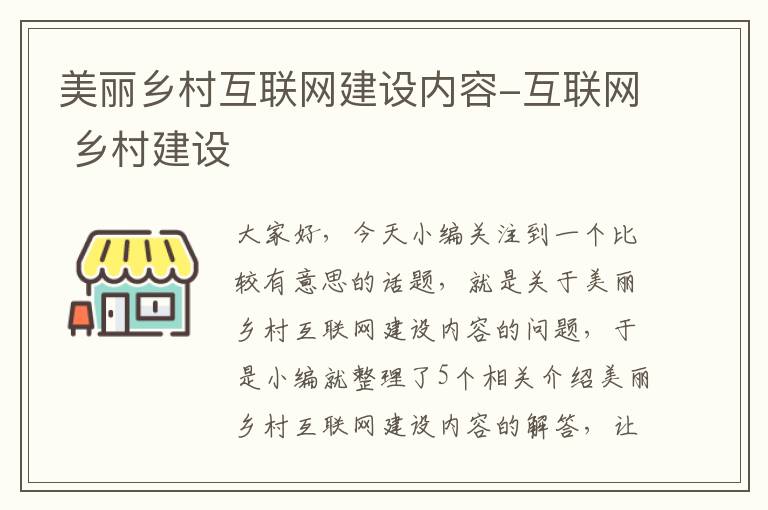 美丽乡村互联网建设内容-互联网 乡村建设

大家好，今天小编关注到一个比较有意思的话题，就是关于美丽乡村互联网建设内容的问题，于是小编就整理了5个相关介绍美丽乡村互联网建设内容的解答，让